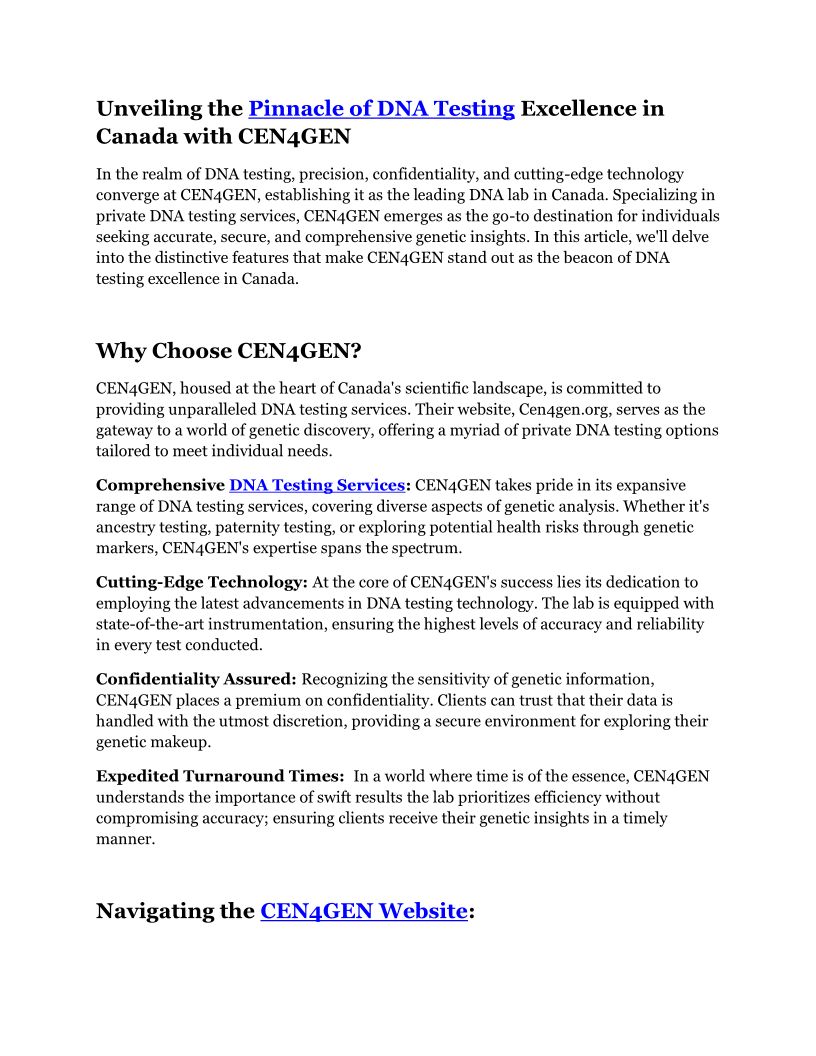 Unveiling the Pinnacle of DNA Testing Excellence in Canada with CEN4GEN

In the realm of DNA testing, precision, confidentiality, and cutting-edge technology converge at CEN4GEN, establishing it as the leading DNA lab in Canada. Specializing in private DNA testing services, CEN4GEN emerges as the go-to destination for individuals seeking accurate, secure, and comprehensive genetic insights. In this article, we'll delve into the distinctive features that make CEN4GEN stand out as the beacon of DNA testing excellence in Canada.

Why Choose CEN4GEN?

CEN4GEN, housed at the heart of Canada's scientific landscape, is committed to providing unparalleled DNA testing services. Their website, Cen4gen.org, serves as the gateway to a world of genetic discovery, offering a myriad of private DNA testing options tailored to meet individual needs.

Comprehensive DNA Testing Services: CEN4GEN takes pride in its expansive range of DNA testing services, covering diverse aspects of genetic analysis. Whether it's ancestry testing, paternity testing, or exploring potential health risks through genetic markers, CEN4GEN's expertise spans the spectrum.

Cutting-Edge Technology: At the core of CEN4GEN's success lies its dedication to employing the latest advancements in DNA testing technology. The lab is equipped with state-of-the-art instrumentation, ensuring the highest levels of accuracy and reliability in every test conducted.

Confidentiality Assured: Recognizing the sensitivity of genetic information, CEN4GEN places a premium on confidentiality. Clients can trust that their data is handled with the utmost discretion, providing a secure environment for exploring their genetic makeup.

Expedited Turnaround Times: In a world where time is of the essence, CEN4GEN understands the importance of swift results the lab prioritizes efficiency without compromising accuracy; ensuring clients receive their genetic insights in a timely manner.

Navigating the CEN4GEN Website: